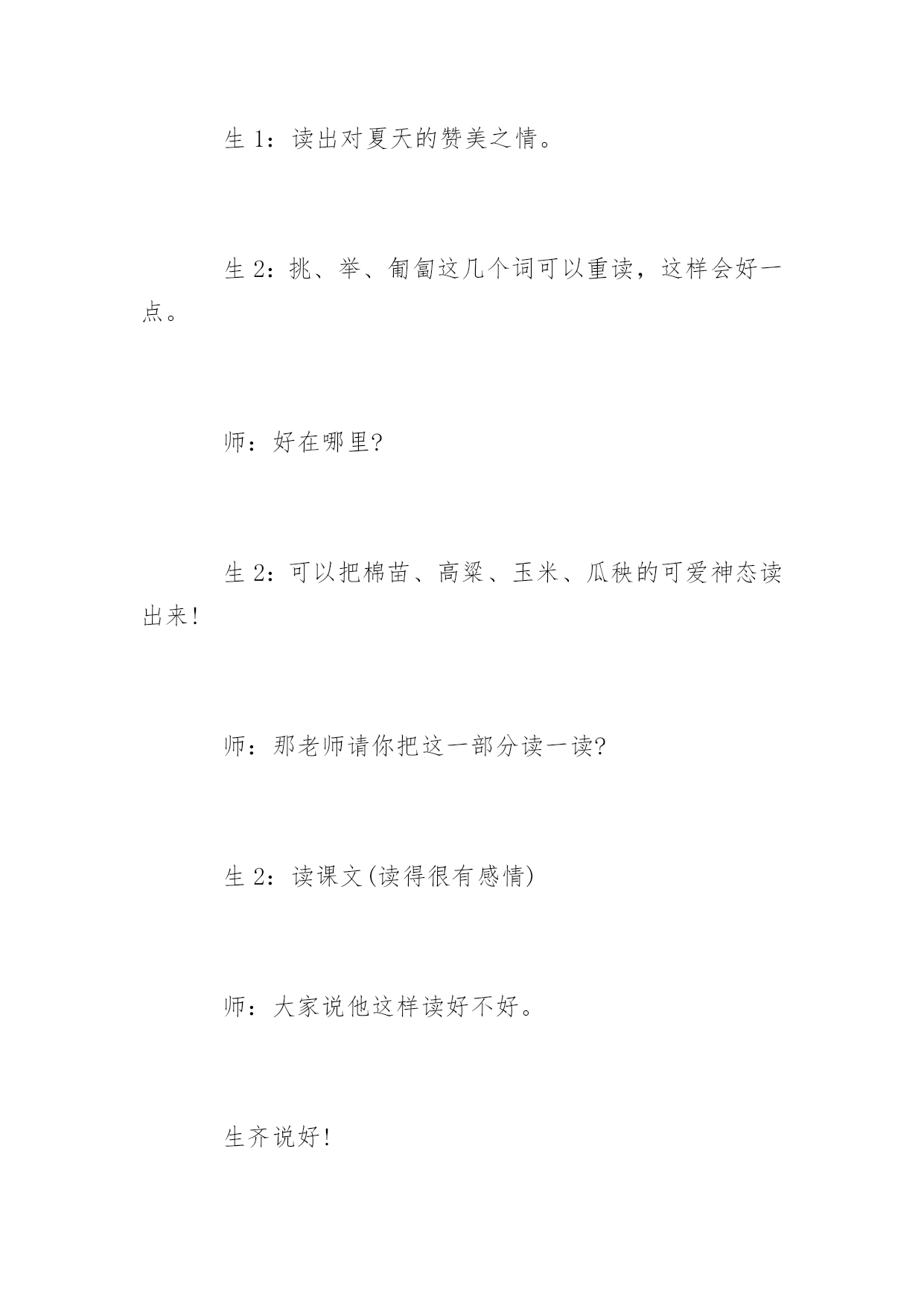 生 1：读出对夏天的赞美之情。

生 2：挑、举、匍匐这几个词可以重读，这样会好一点。

师：好在哪里?

生 2：可以把棉苗、高粱、玉米、瓜秧的可爱神态读出来!

师：那老师请你把这一部分读一读?

生 2：读课文(读得很有感情)

师：大家说他这样读好不好。

生齐说好!